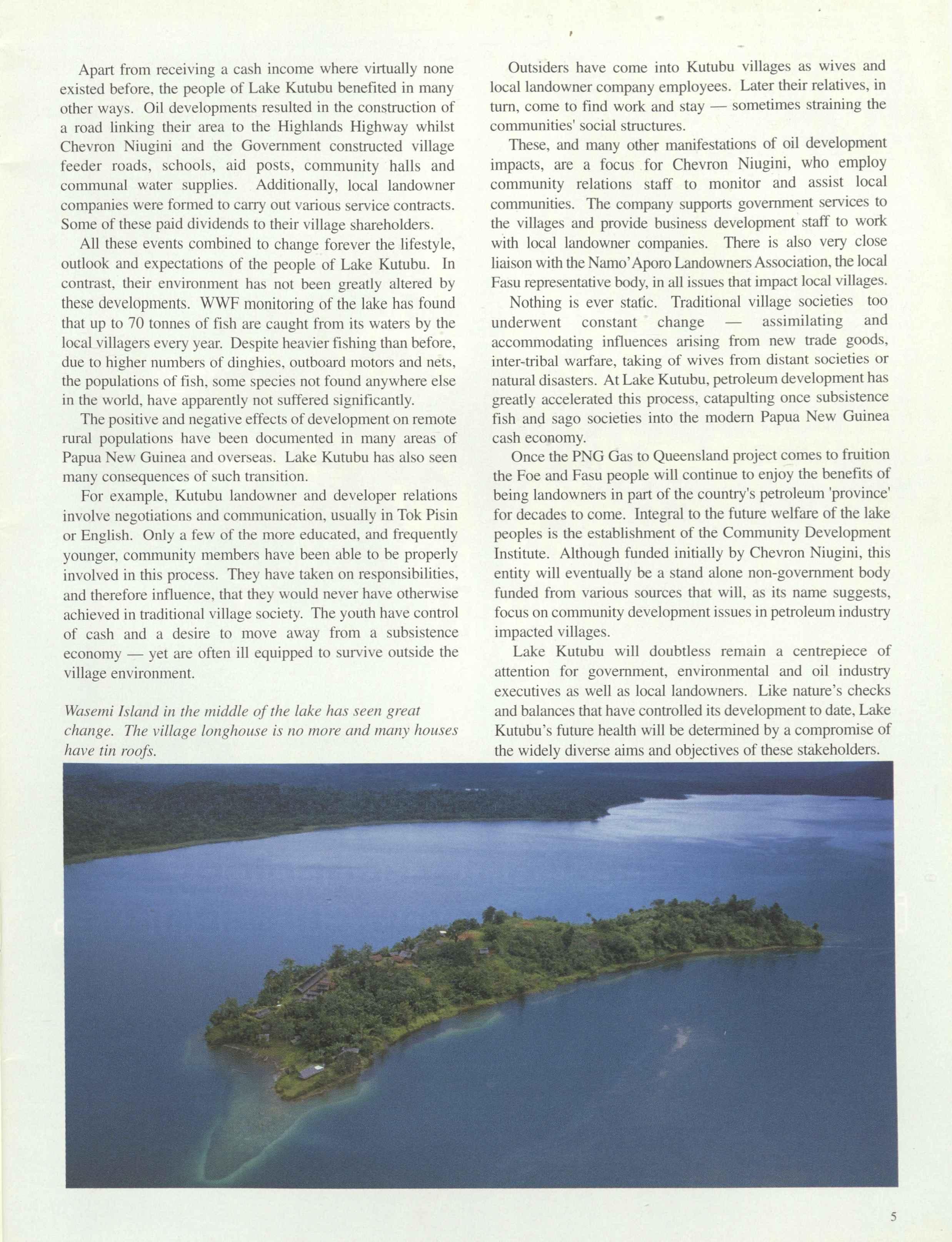 Apart from receiving a cash income where virtually none existed before, the people of Lake Kutubu benefited in many other ways. Oil developments resulted in the construction of a road linking their area to the Highlands Highway whilst Chevron Niugini and the Government constructed village feeder roads, schools, aid posts, community halls and communal water supplies. Additionally, local landowner companies were formed to carry out various service contracts. Some of these paid dividends to their village shareholders.

All these events combined to change forever the lifestyle, outlook and expectations of the people of Lake Kutubu. In contrast, their environment has not been greatly altered by these developments. WWF monitoring of the lake has found that up to 70 tonnes of fish are caught from its waters by the local villagers every year. Despite heavier fishing than before, due to higher numbers of dinghies, outboard motors and nets, the populations of fish, some species not found anywhere else in the world, have apparently not suffered significantly.

The positive and negative effects of development on remote rural populations have been documented in many areas of Papua New Guinea and overseas. Lake Kutubu has also seen many consequences of such transition.

For example, Kutubu landowner and developer relations involve negotiations and communication, usually in Tok Pisin or English. Only a few of the more educated, and frequently younger, community members have been able to be properly involved in this process. They have taken on responsibilities, and therefore influence, that they would never have otherwise achieved in traditional village society. The youth have control of cash and a desire to move away from a subsistence economy — yet are often ill equipped to survive outside the village environment.

Wasemi Island in the middle of the lake has seen great change. The village longhouse is no more and many houses have tin roofs.

Outsiders have come into Kutubu villages as wives and local landowner company employees. Later their relatives, in turn, come to find work and stay — sometimes straining the communities' social structures.

These, and many other manifestations of oil development impacts, are a focus for Chevron Niugini, who employ community relations staff to monitor and assist local communities. The company supports government services to the villages and provide business development staff to work with local landowner companies. There is also very close liaison with the Namo'Aporo Landowners Association, the local Fasu representative body, in all issues that impact local villages.

Nothing is ever static. Traditional village societies too underwent constant change — assimilating and accommodating influences arising from new trade goods, inter-tribal warfare, taking of wives from distant societies or natural disasters. At Lake Kutubu, petroleum development has greatly accelerated this process, catapulting once subsistence fish and sago societies into the modern Papua New Guinea cash economy.

Once the PNG Gas to Queensland project comes to fruition the Foe and Fasu people will continue to enjoy the benefits of being landowners in part of the country's petroleum 'province' for decades to come. Integral to the future welfare of the lake peoples is the establishment of the Community Development Institute. Although funded initially by Chevron Niugini, this entity will eventually be a stand alone non-government body funded from various sources that will, as its name suggests, focus on community development issues in petroleum industry impacted villages.

Lake Kutubu will doubtless remain a centrepiece of attention for government, environmental and oil industry executives as well as local landowners. Like nature's checks and balances that have controlled its development to date, Lake Kutubu's future health will be determined by a compromise of the widely diverse aims and objectives of these stakeholders.

5